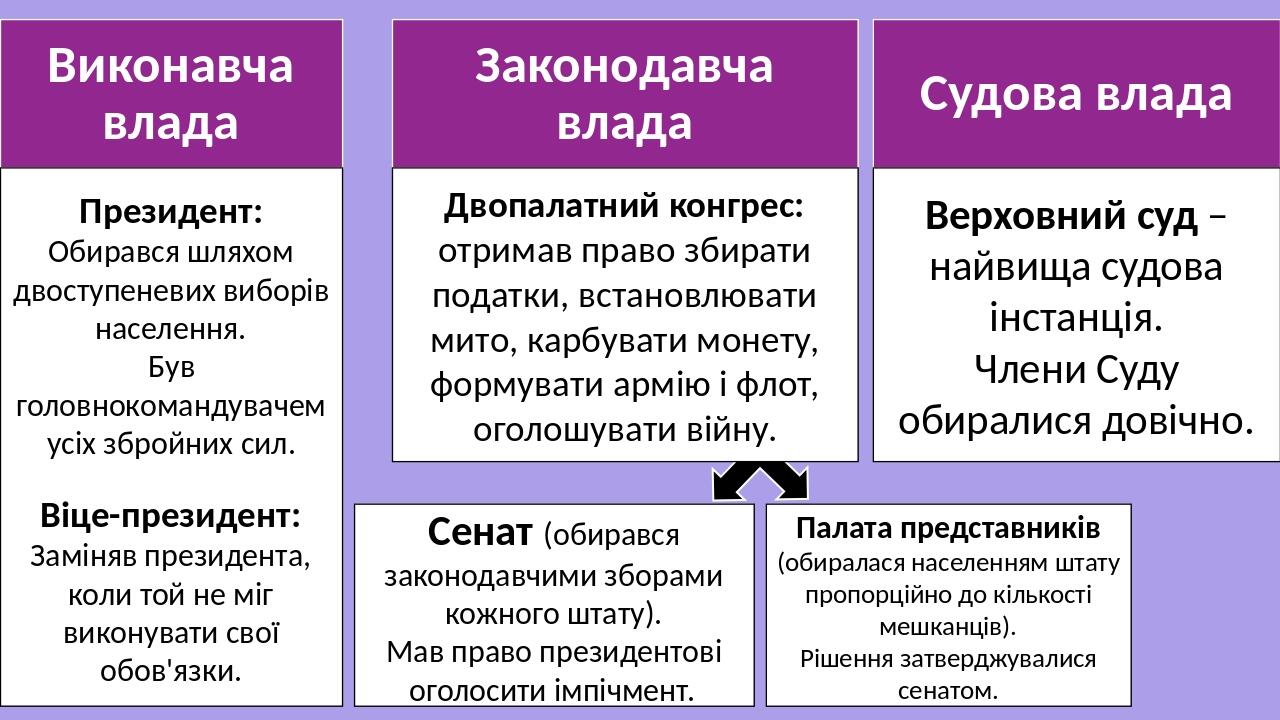 Виконавча влада

Президент:
Обирався шляхом двоступеневих виборів населення.
Був головнокомандувачем усіх збройних сил.

Віце-президент:
Заміняв президента, коли той не міг виконувати свої обов'язки.

Законодавча влада

Двопалатний конгрес:
отримав право збирати податки, встановлювати мито, карбувати монету, формувати армію і флот, оголошувати війну.

Сенат (обирався законодавчими зборами кожного штату).
Мав право президентові оголосити імпічмент.

Палата представників
(обиралася населенням штату пропорційно до кількості мешканців).
Рішення затверджувалися сенатом.

Судова влада

Верховний суд – найвища судова інстанція.
Члени Суду обиралися довічно.